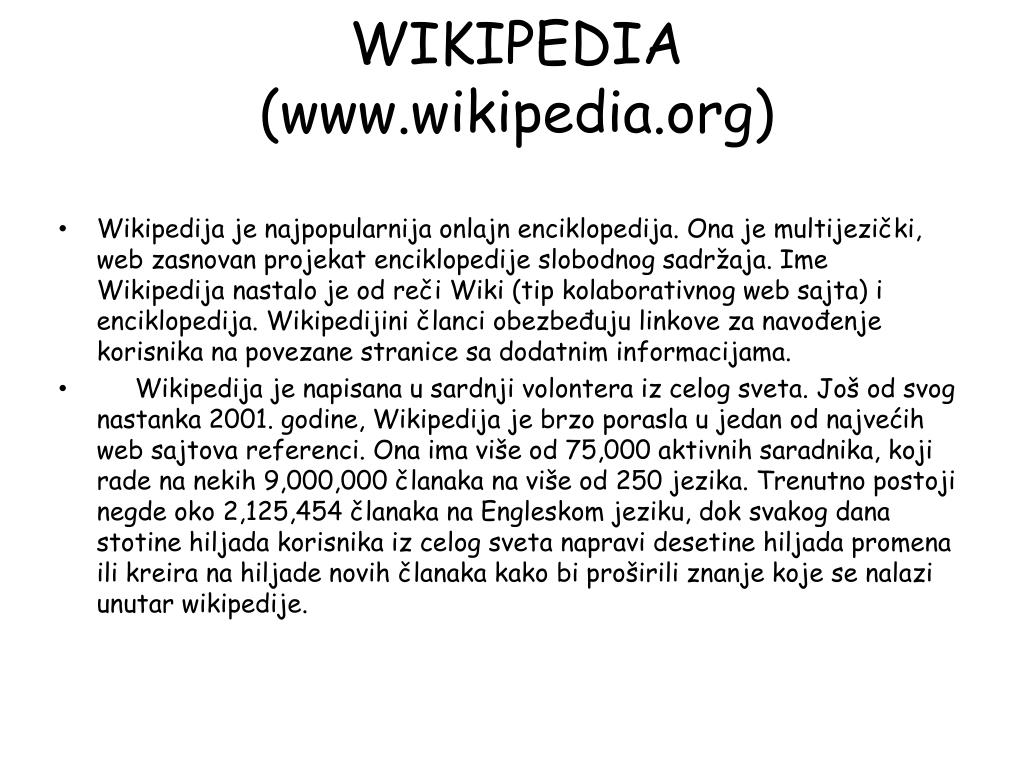 WIKIPEDIA
(www.wikipedia.org)

• Wikipedija je najpopularnija onlajn enciklopedija. Ona je multijezički, web zasnovan projekat enciklopedije slobodnog sadržaja. Ime Wikipedija nastalo je od reči Wiki (tip kolaborativnog web sajta) i enciklopedija. Wikipedijini članci obezbeđuju linkove za navođenje korisnika na povezane stranice sa dodatnim informacijama.

• Wikipedija je napisana u sardnji volontera iz celog sveta. Još od svog nastanka 2001. godine, Wikipedija je brzo porasla u jedan od najvećih web sajtova referenci. Ona ima više od 75,000 aktivnih saradnika, koji rade na nekih 9,000,000 članaka na više od 250 jezika. Trenutno postoji negde oko 2,125,454 članaka na Engleskom jeziku, dok svakog dana stotine hiljada korisnika iz celog sveta napravi desetine hiljada promena ili kreira na hiljade novih članaka kako bi proširili znanje koje se nalazi unutar wikipedije.